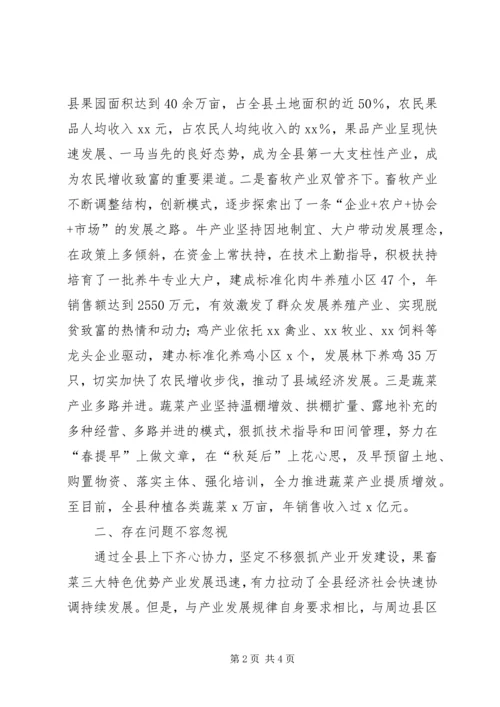 县果园面积达到40余万亩，占全县土地面积的近50%，农民果品人均收入xx元，占农民人均纯收入的xx%，果品产业呈现快速发展、一马当先的良好态势，成为全县第一大支柱性产业，成为农民增收致富的重要渠道。二是畜牧产业双管齐下。畜牧产业不断调整结构，创新模式，逐步探索出了一条“企业+农户+协会+市场”的发展之路。牛产业坚持因地制宜、大户带动发展理念，在政策上多倾斜，在资金上常扶持，在技术上勤指导，积极扶持培育了一批养牛专业大户，建成标准化肉牛养殖小区47个，年销售额达到2550万元，有效激发了群众发展养殖产业、实现脱贫致富的热情和动力；鸡产业依托xx禽业、xx牧业、xx饲料等龙头企业驱动，建办标准化养鸡小区x个，发展林下养鸡35万只，切实加快了农民增收步伐，推动了县域经济发展。三是蔬菜产业多路并进。蔬菜产业坚持温棚增效、拱棚扩量、露地补充的多种经营、多路并进的模式，狠抓技术指导和田间管理，努力在“春提早”上做文章，在“秋延后”上花心思，及早预留土地、购置物资、落实主体、强化培训，全力推进蔬菜产业提质增效。至目前，全县种植各类蔬菜x万亩，年销售收入过x亿元。

二、存在问题不容忽视

通过全县上下齐心协力，坚定不移狠抓产业开发建设，果畜菜三大特色优势产业发展迅速，有力拉动了全县经济社会快速协调持续发展。但是，与产业发展规律自身要求相比，与周边县区

第2页 共4页